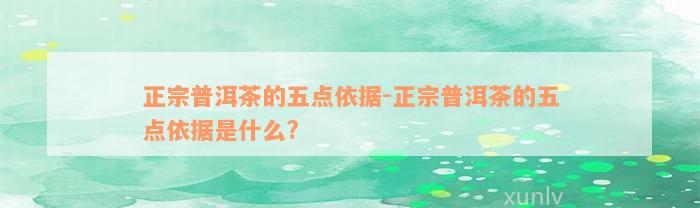 正宗普洱茶的五点依据-正宗普洱茶的五点依据是什么?

xunlv